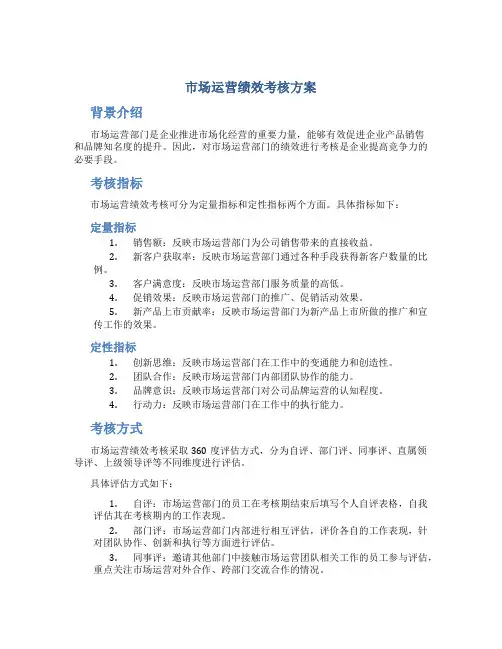 市场运营绩效考核方案

背景介绍

市场运营部门是企业推进市场化经营的重要力量，能够有效促进企业产品销售和品牌知名度的提升。因此，对市场运营部门的绩效进行考核是企业提高竞争力的必要手段。

考核指标

市场运营绩效考核可分为定量指标和定性指标两个方面。具体指标如下：

定量指标

1. 销售额：反映市场运营部门为公司销售带来的直接收益。
2. 新客户获取率：反映市场运营部门通过各种手段获得新客户数量的比例。
3. 客户满意度：反映市场运营部门服务质量的高低。
4. 促销效果：反映市场运营部门的推广、促销活动效果。
5. 新产品上市贡献率：反映市场运营部门为新产品上市所做的推广和宣传工作的效果。

定性指标

1. 创新思维：反映市场运营部门在工作中的变通能力和创造性。
2. 团队合作：反映市场运营部门内部团队协作的能力。
3. 品牌意识：反映市场运营部门对公司品牌运营的认知程度。
4. 行动力：反映市场运营部门在工作中的执行能力。

考核方式

市场运营绩效考核采取 360 度评估方式，分为自评、部门评、同事评、直属领导评、上级领导评等不同维度进行评估。

具体评估方式如下：

1. 自评：市场运营部门的员工在考核期结束后填写个人自评表格，自我评估其在考核期内的工作表现。
2. 部门评：市场运营部门内部进行相互评估，评价各自的工作表现，针对团队协作、创新和执行等方面进行评估。
3. 同事评：邀请其他部门中接触市场运营团队相关工作的员工参与评估，重点关注市场运营对外合作、跨部门交流合作的情况。